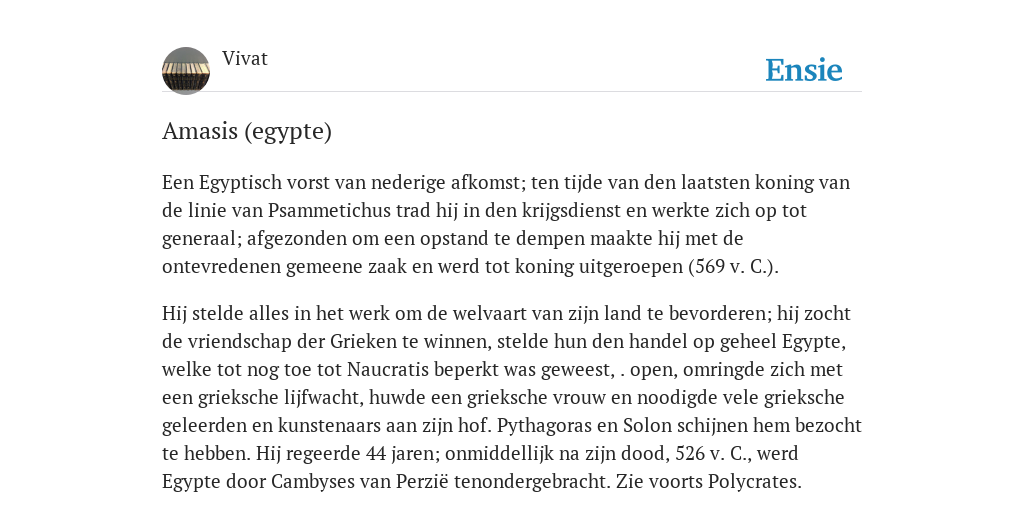 Vivat

Ensie

Amasis (egypte)

Een Egyptisch vorst van nederige afkomst; ten tijde van den laatsten koning van de linie van Psammetichus trad hij in den krijgsdienst en werkte zich op tot generaal; afgezonden om een opstand te dempen maakte hij met de ontevredenen gemeene zaak en werd tot koning uitgeroepen (569 v. C.).

Hij stelde alles in het werk om de welvaart van zijn land te bevorderen; hij zocht de vriendschap der Grieken te winnen, stelde hun den handel op geheel Egypte, welke tot nog toe tot Naucratis beperkt was geweest, . open, omringde zich met een grieksche lijfwacht, huwde een grieksche vrouw en noodigde vele grieksche geleerden en kunstenaars aan zijn hof. Pythagoras en Solon schijnen hem bezocht te hebben. Hij regeerde 44 jaren; onmiddellijk na zijn dood, 526 v. C., werd Egypte door Cambyses van Perzië tenondergebracht. Zie voorts Polycrates.